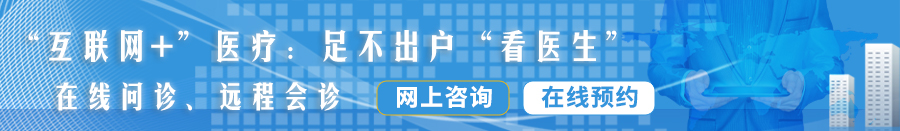 “互联网+”医疗：足不出户“看医生”

在线问诊、远程会诊

网上咨询

在线预约